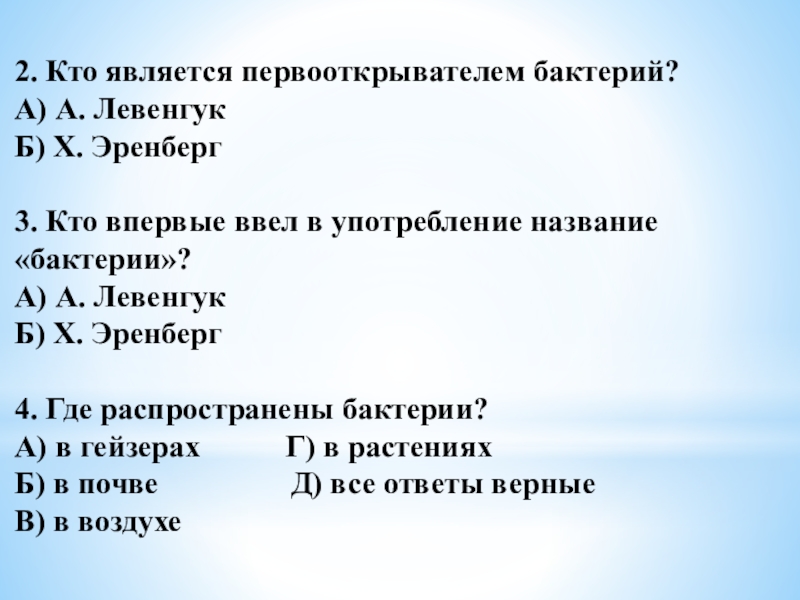 2. Кто является первооткрывателем бактерий?
А) А. Левенгук
Б) Х. Эренберг

3. Кто впервые ввел в употребление название «бактерии»?
А) А. Левенгук
Б) Х. Эренберг

4. Где распространены бактерии?
А) в гейзерах Г) в растениях
Б) в почве Д) все ответы верные
В) в воздухе